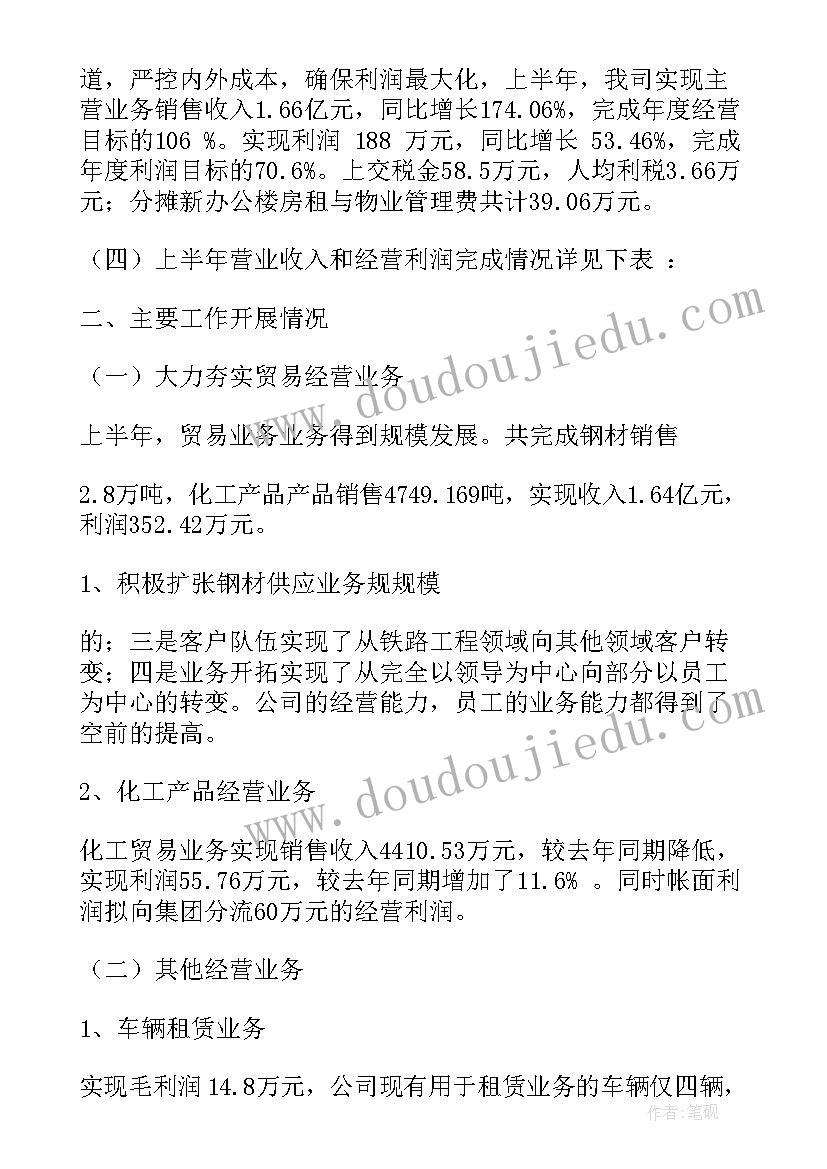 道，严控内外成本，确保利润最大化，上半年，我司实现主营业务销售收入1.66亿元，同比增长174.06%，完成年度经营目标的106 %。实现利润 188 万元，同比增长 53.46%，完成年度利润目标的70.6%。上交税金58.5万元，人均利税3.66万元；分摊新办公楼房租与物业管理费共计39.06万元。

（四）上半年营业收入和经营利润完成情况详见下表 ：

二、主要工作开展情况

（一）大力夯实贸易经营业务

上半年，贸易业务业务得到规模发展。共完成钢材销售

2.8万吨，化工产品产品销售4749.169吨，实现收入1.64亿元，利润352.42万元。

1、积极扩张钢材供应业务规规模

的；三是客户队伍实现了从铁路工程领域向其他领域客户转变；四是业务开拓实现了从完全以领导为中心向部分以员工为中心的转变。公司的经营能力，员工的业务能力都得到了空前的提高。

2、化工产品经营业务

化工贸易业务实现销售收入4410.53万元，较去年同期降低，实现利润55.76万元，较去年同期增加了11.6% 。同时帐面利润拟向集团分流60万元的经营利润。

（二）其他经营业务

1、车辆租赁业务

实现毛利润 14.8万元，公司现有用于租赁业务的车辆仅四辆，

www.doudoujiedu.com

www.doudoujiedu.com

作者：笔砚